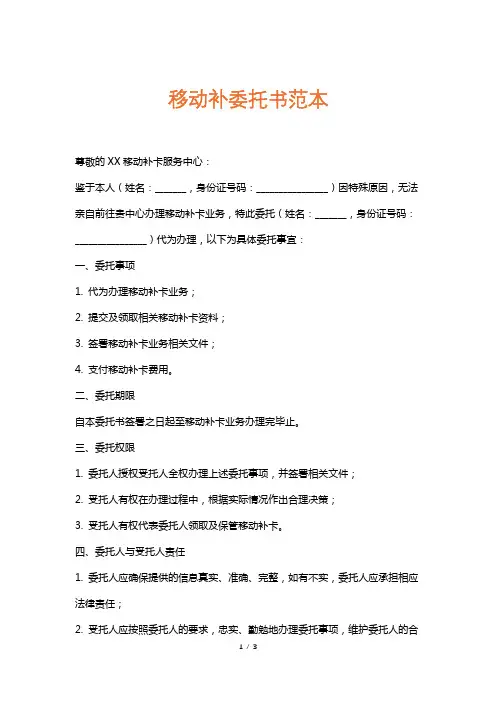 移动补委托书范本

尊敬的 XX 移动补卡服务中心：

鉴于本人（姓名：______，身份证号码：______________）因特殊原因，无法亲自前往贵中心办理移动补卡业务，特此委托（姓名：______，身份证号码：______________）代为办理，以下为具体委托事宜：

一、委托事项

1. 代为办理移动补卡业务；

2. 提交及领取相关移动补卡资料；

3. 签署移动补卡业务相关文件；

4. 支付移动补卡费用。

二、委托期限

自本委托书签署之日起至移动补卡业务办理完毕止。

三、委托权限

1. 委托人授权受托人全权办理上述委托事项，并签署相关文件；

2. 受托人有权在办理过程中，根据实际情况作出合理决策；

3. 受托人有权代表委托人领取及保管移动补卡。

四、委托人与受托人责任

1. 委托人应确保提供的信息真实、准确、完整，如有不实，委托人应承担相应法律责任；

2. 受托人应按照委托人的要求，忠实、勤勉地办理委托事项，维护委托人的合

1 / 3